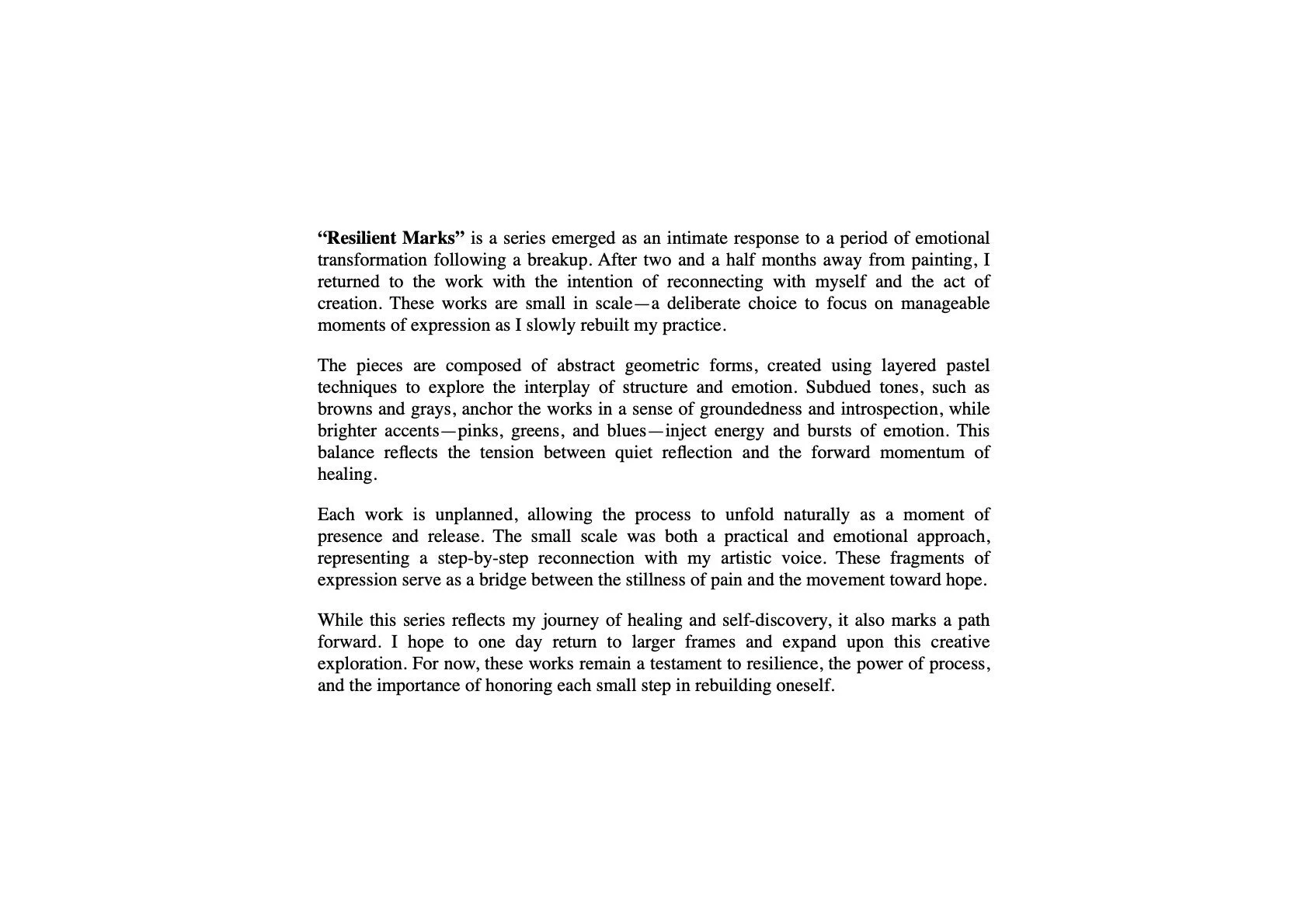 “Resilient Marks” is a series emerged as an intimate response to a period of emotional transformation following a breakup. After two and a half months away from painting, I returned to the work with the intention of reconnecting with myself and the act of creation. These works are small in scale—a deliberate choice to focus on manageable moments of expression as I slowly rebuilt my practice.

The pieces are composed of abstract geometric forms, created using layered pastel techniques to explore the interplay of structure and emotion. Subdued tones, such as browns and grays, anchor the works in a sense of groundedness and introspection, while brighter accents—pinks, greens, and blues—inject energy and bursts of emotion. This balance reflects the tension between quiet reflection and the forward momentum of healing.

Each work is unplanned, allowing the process to unfold naturally as a moment of presence and release. The small scale was both a practical and emotional approach, representing a step-by-step reconnection with my artistic voice. These fragments of expression serve as a bridge between the stillness of pain and the movement toward hope.

While this series reflects my journey of healing and self-discovery, it also marks a path forward. I hope to one day return to larger frames and expand upon this creative exploration. For now, these works remain a testament to resilience, the power of process, and the importance of honoring each small step in rebuilding oneself.